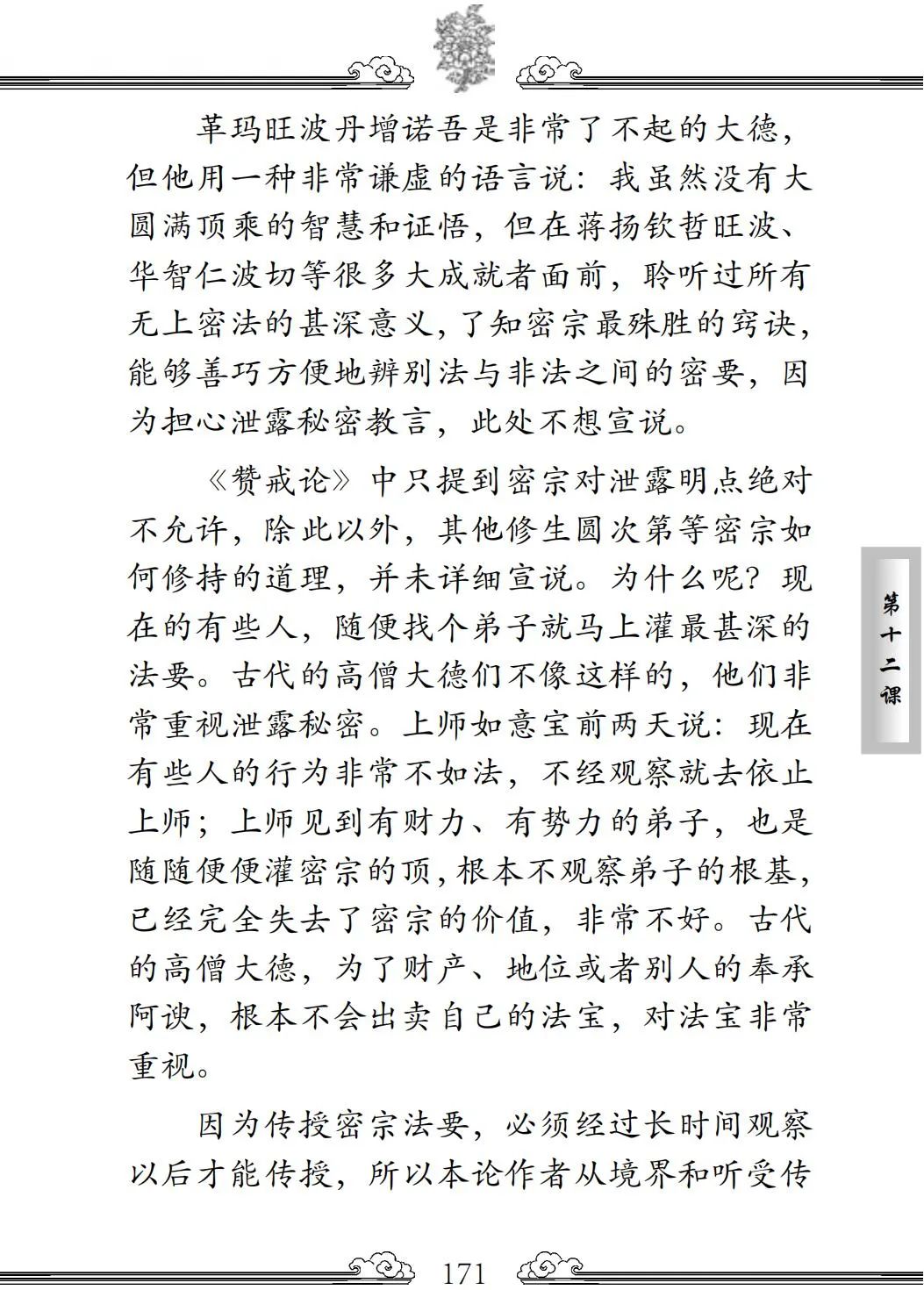 革玛旺波丹增诺吾是非常了不起的大德，但他用一种非常谦虚的语言说：我虽然没有大圆满顶乘的智慧和证悟，但在蒋扬钦哲旺波、华智仁波切等很多大成就者面前，聆听过所有无上密法的甚深意义，了知密宗最殊胜的窍诀，能够善巧方便地辨别法与非法之间的密要，因为担心泄露秘密教言，此处不想宣说。

《赞戒论》中只提到密宗对泄露明点绝对不允许，除此以外，其他修生圆次第等密宗如何修持的道理，并未详细宣说。为什么呢？现在的有些人，随便找个弟子就马上灌最甚深的法要。古代的高僧大德们不像这样的，他们非常重视泄露秘密。上师如意宝前两天说：现在有些人的行为非常不如法，不经观察就去依止上师；上师见到有财力、有势力的弟子，也是随随便便灌密宗的顶，根本不观察弟子的根基，已经完全失去了密宗的价值，非常不好。古代的高僧大德，为了财产、地位或者别人的奉承阿谀，根本不会出卖自己的法宝，对法宝非常重视。

因为传授密宗法要，必须经过长时间观察以后才能传授，所以本论作者从境界和听受传

第十二课

171